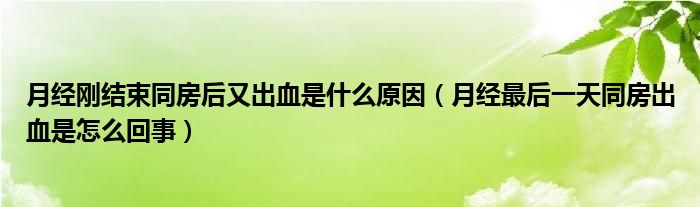 月经刚结束同房后又出血是什么原因（月经最后一天同房出血是怎么回事）